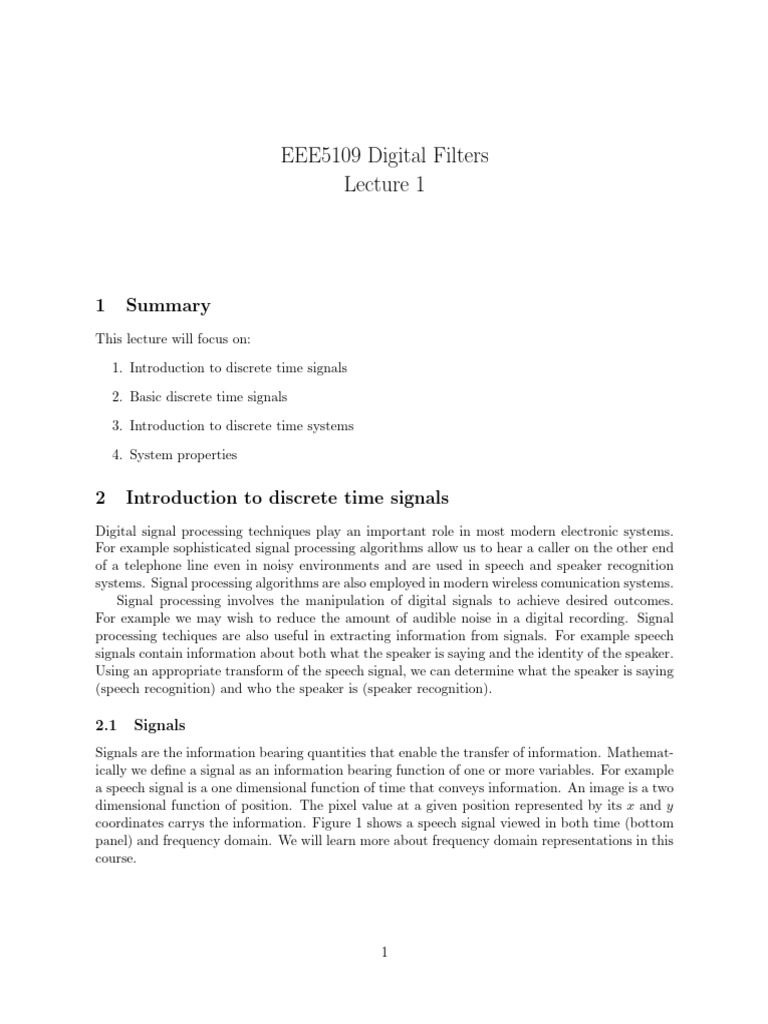 EEE5109 Digital Filters
Lecture 1

1 Summary

This lecture will focus on:

1. Introduction to discrete time signals

2. Basic discrete time signals

3. Introduction to discrete time systems

4. System properties

2 Introduction to discrete time signals

Digital signal processing techniques play an important role in most modern electronic systems. For example sophisticated signal processing algorithms allow us to hear a caller on the other end of a telephone line even in noisy environments and are used in speech and speaker recognition systems. Signal processing algorithms are also employed in modern wireless comunication systems.

Signal processing involves the manipulation of digital signals to achieve desired outcomes. For example we may wish to reduce the amount of audible noise in a digital recording. Signal processing techiques are also useful in extracting information from signals. For example speech signals contain information about both what the speaker is saying and the identity of the speaker. Using an appropriate transform of the speech signal, we can determine what the speaker is saying (speech recognition) and who the speaker is (speaker recognition).

2.1 Signals

Signals are the information bearing quantities that enable the transfer of information. Mathematically we define a signal as an information bearing function of one or more variables. For example a speech signal is a one dimensional function of time that conveys information. An image is a two dimensional function of position. The pixel value at a given position represented by its $x$ and $y$ coordinates carrys the information. Figure 1 shows a speech signal viewed in both time (bottom panel) and frequency domain. We will learn more about frequency domain representations in this course.

1